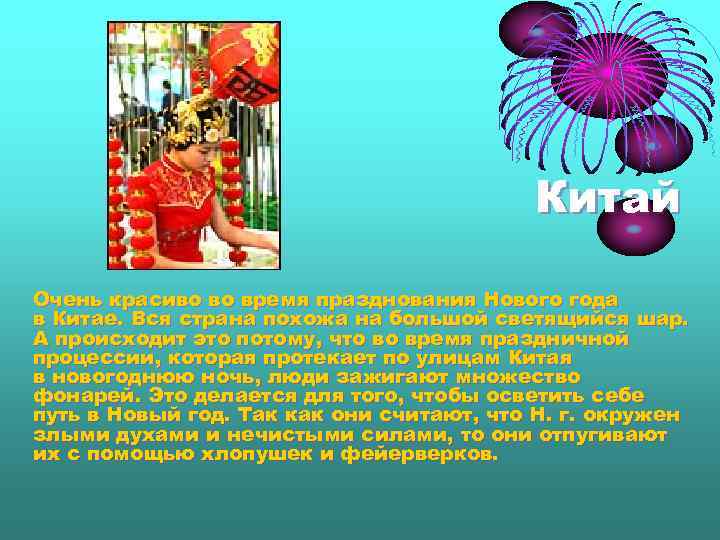 Китай

Очень красиво во время празднования Нового года в Китае. Вся страна похожа на большой светящийся шар. А происходит это потому, что во время праздничной процессии, которая протекает по улицам Китая в новогоднюю ночь, люди зажигают множество фонарей. Это делается для того, чтобы осветить себе путь в Новый год. Так как они считают, что Н. г. окружен злыми духами и нечистыми силами, то они отпугивают их с помощью хлопушек и фейерверков.